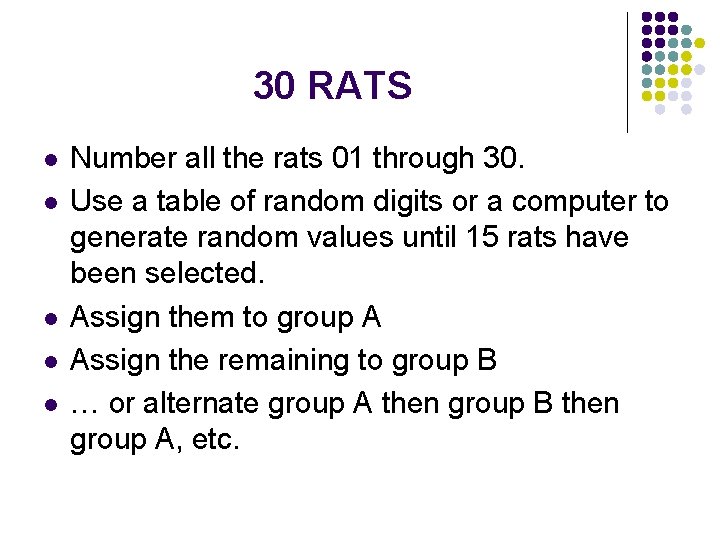 30 RATS

• Number all the rats 01 through 30.
• Use a table of random digits or a computer to generate random values until 15 rats have been selected.
• Assign them to group A
• Assign the remaining to group B
• … or alternate group A then group B then group A, etc.